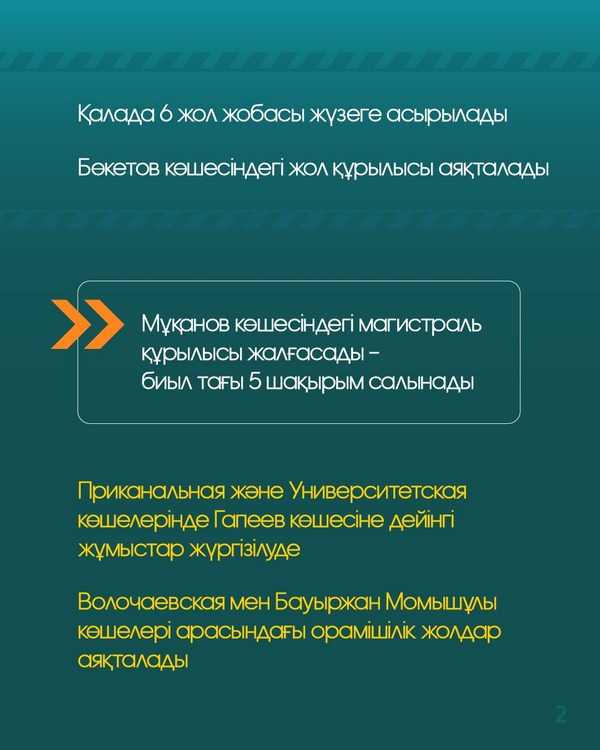 Қалада 6 жол жобасы жүзеге асырылады

Бөкетов көшесіндегі жол құрылысы аяқталады

Мұқанов көшесіндегі магистраль құрылысы жалғасады – биыл тағы 5 шақырым салынады

Приканальная және Университетская көшелерінде Гапеев көшесіне дейінгі жұмыстар жүргізілуде

Волочаевская мен Бауыржан Момышұлы көшелері арасындағы орамішілік жолдар аяқталады

2